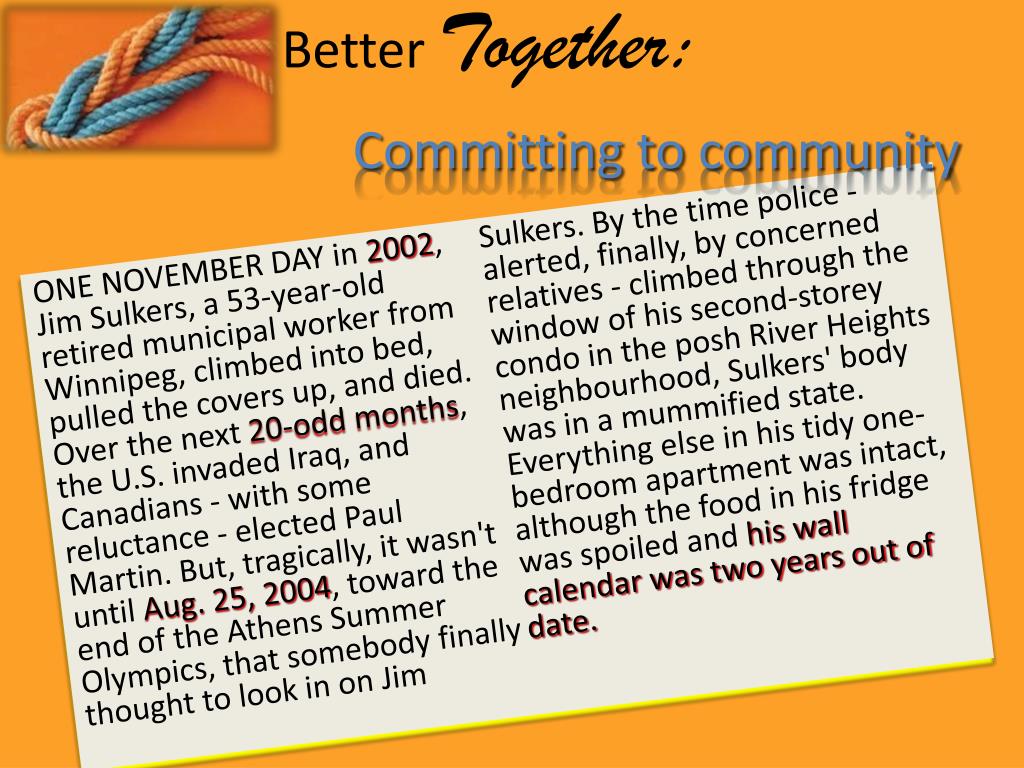 Better Together:

Committing to community

ONE NOVEMBER DAY in 2002, Jim Sulkers, a 53-year-old retired municipal worker from Winnipeg, climbed into bed, pulled the covers up, and died. Over the next 20-odd months, the U.S. invaded Iraq, and Canadians - with some reluctance - elected Paul Martin. But, tragically, it wasn't until Aug. 25, 2004, toward the end of the Athens Summer Olympics, that somebody finally thought to look in on Jim Sulkers. By the time police - alerted, finally, by concerned relatives - climbed through the window of his second-storey condo in the posh River Heights neighbourhood, Sulkers' body was in a mummified state. Everything else in his tidy one-bedroom apartment was intact, although the food in his fridge was spoiled and his wall calendar was two years out of date.